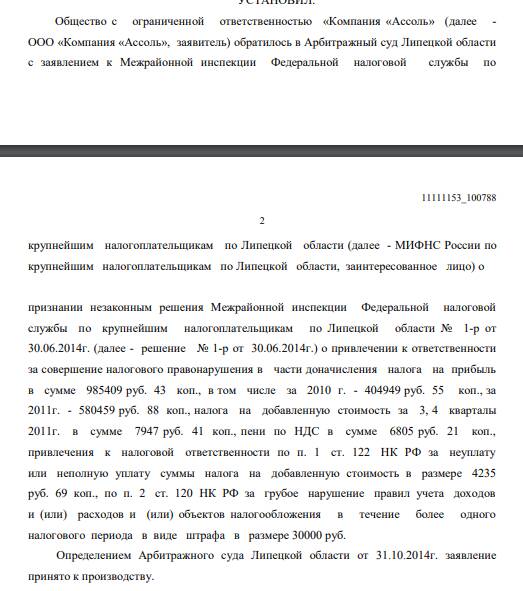 УСТАНОВИЛ:

Общество с ограниченной ответственностью «Компания «Ассоль» (далее - ООО «Компания «Ассоль», заявитель) обратилось в Арбитражный суд Липецкой области с заявлением к Межрайонной инспекции Федеральной налоговой службы по

11111153_100788

2

крупнейшим налогоплательщикам по Липецкой области (далее - МИФНС России по крупнейшим налогоплательщикам по Липецкой области, заинтересованное лицо) о

признании незаконным решения Межрайонной инспекции Федеральной налоговой службы по крупнейшим налогоплательщикам по Липецкой области № 1-р от 30.06.2014г. (далее - решение № 1-р от 30.06.2014г.) о привлечении к ответственности за совершение налогового правонарушения в части доначисления налога на прибыль в сумме 985409 руб. 43 коп., в том числе за 2010 г. - 404949 руб. 55 коп., за 2011г. - 580459 руб. 88 коп., налога на добавленную стоимость за 3, 4 кварталы 2011г. в сумме 7947 руб. 41 коп., пени по НДС в сумме 6805 руб. 21 коп., привлечения к налоговой ответственности по п. 1 ст. 122 НК РФ за неуплату или неполную уплату суммы налога на добавленную стоимость в размере 4235 руб. 69 коп., по п. 2 ст. 120 НК РФ за грубое нарушение правил учета доходов и (или) расходов и (или) объектов налогообложения в течение более одного налогового периода в виде штрафа в размере 30000 руб.

Определением Арбитражного суда Липецкой области от 31.10.2014г. заявление принято к производству.